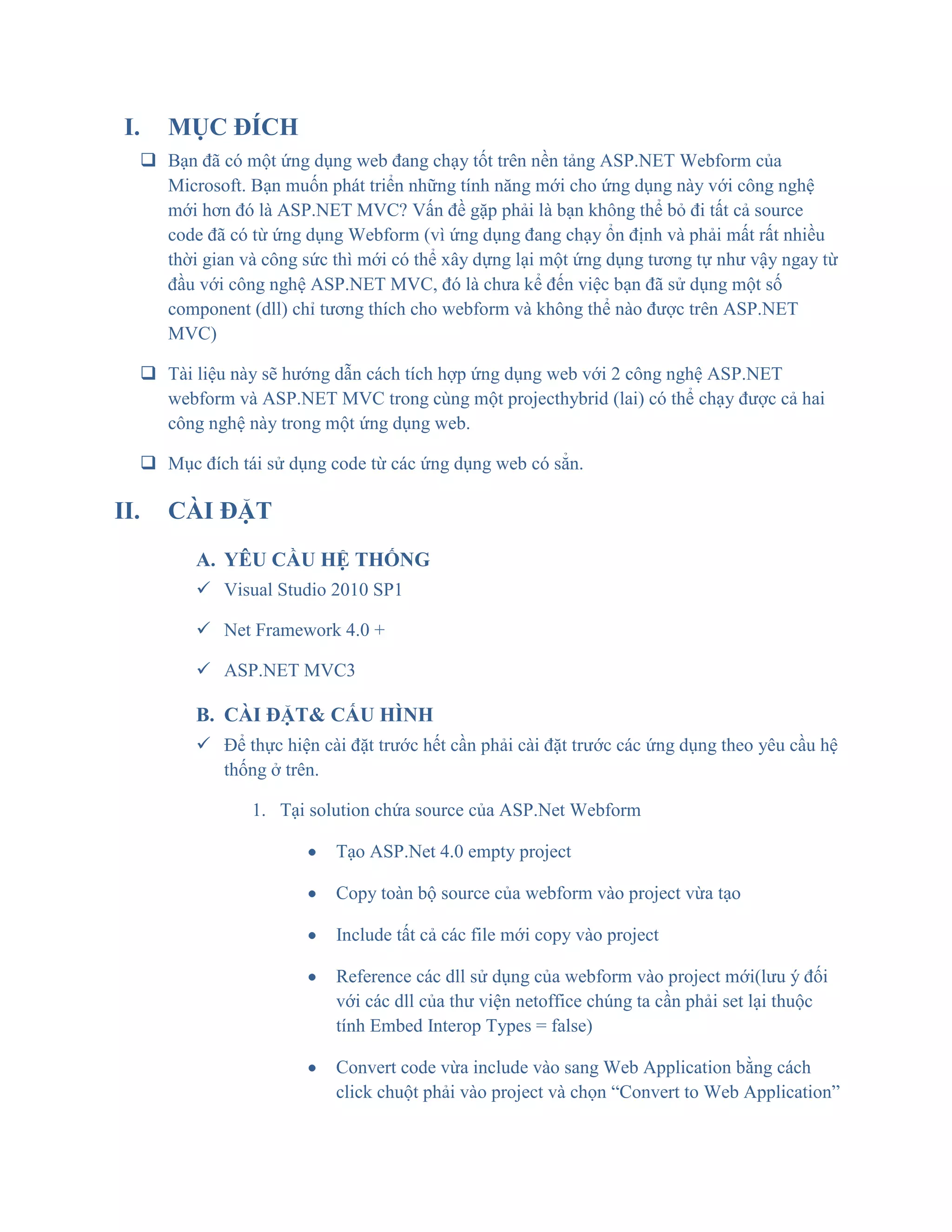 I. MỤC ĐÍCH

❑ Bạn đã có một ứng dụng web đang chạy tốt trên nền tảng ASP.NET Webform của Microsoft. Bạn muốn phát triển những tính năng mới cho ứng dụng này với công nghệ mới hơn đó là ASP.NET MVC? Vấn đề gặp phải là bạn không thể bỏ đi tất cả source code đã có từ ứng dụng Webform (vì ứng dụng đang chạy ổn định và phải mất rất nhiều thời gian và công sức thì mới có thể xây dựng lại một ứng dụng tương tự như vậy ngay từ đầu với công nghệ ASP.NET MVC, đó là chưa kể đến việc bạn đã sử dụng một số component (dll) chỉ tương thích cho webform và không thể nào được trên ASP.NET MVC)

❑ Tài liệu này sẽ hướng dẫn cách tích hợp ứng dụng web với 2 công nghệ ASP.NET webform và ASP.NET MVC trong cùng một projecthybrid (lai) có thể chạy được cả hai công nghệ này trong một ứng dụng web.

❑ Mục đích tái sử dụng code từ các ứng dụng web có sẵn.

II. CÀI ĐẶT

A. YÊU CẦU HỆ THỐNG

✓ Visual Studio 2010 SP1

✓ Net Framework 4.0 +

✓ ASP.NET MVC3

B. CÀI ĐẶT& CẤU HÌNH

✓ Để thực hiện cài đặt trước hết cần phải cài đặt trước các ứng dụng theo yêu cầu hệ thống ở trên.

1. Tại solution chứa source của ASP.Net Webform

• Tạo ASP.Net 4.0 empty project

• Copy toàn bộ source của webform vào project vừa tạo

• Include tất cả các file mới copy vào project

• Reference các dll sử dụng của webform vào project mới(lưu ý đối với các dll của thư viện netoffice chúng ta cần phải set lại thuộc tính Embed Interop Types = false)

• Convert code vừa include vào sang Web Application bằng cách click chuột phải vào project và chọn “Convert to Web Application”